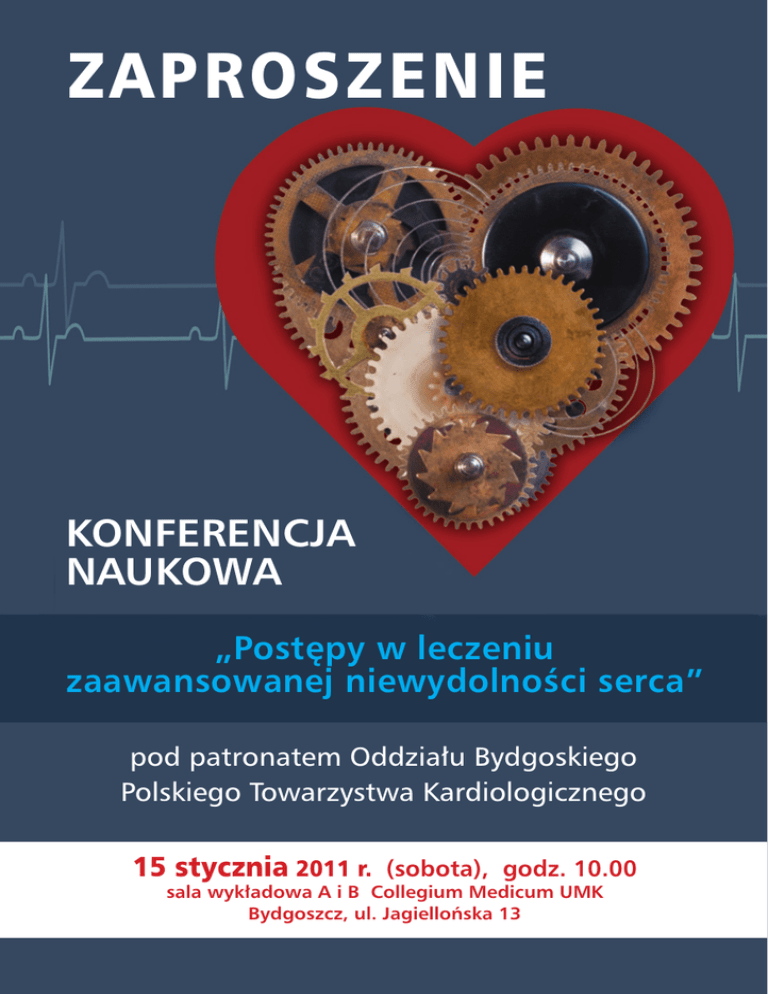 ZAPROSZENIE

KONFERENCJA
NAUKOWA

„Postępy w leczeniu zaawansowanej niewydolności serca”

pod patronatem Oddziału Bydgoskiego
Polskiego Towarzystwa Kardiologicznego

15 stycznia 2011 r. (sobota), godz. 10.00
sala wykładowa A i B Collegium Medicum UMK
Bydgoszcz, ul. Jagiellońska 13